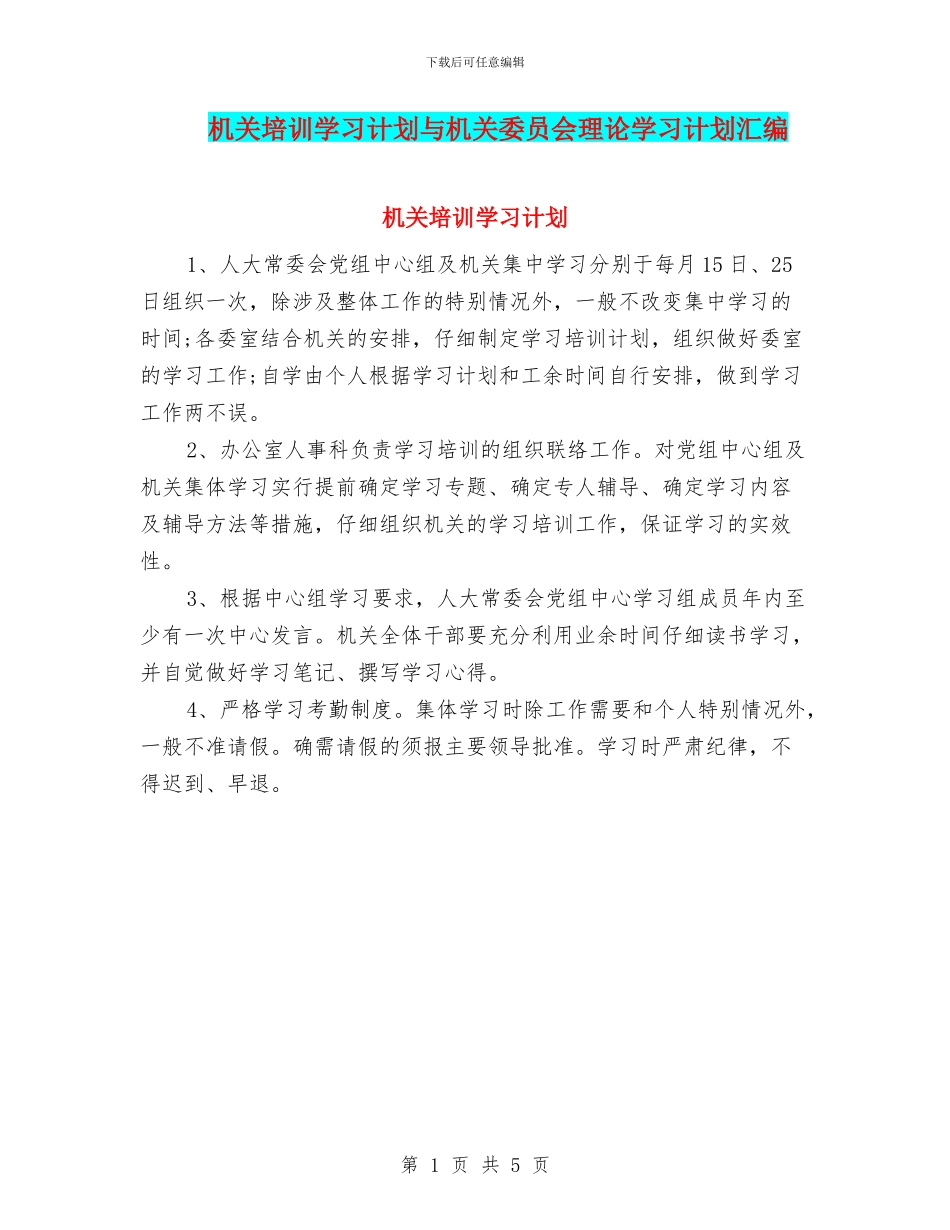 下载后可任意编辑

机关培训学习计划与机关委员会理论学习计划汇编

机关培训学习计划

1、人大常委会党组中心组及机关集中学习分别于每月15日、25日组织一次，除涉及整体工作的特别情况外，一般不改变集中学习的时间;各委室结合机关的安排，仔细制定学习培训计划，组织做好委室的学习工作;自学由个人根据学习计划和工余时间自行安排，做到学习工作两不误。

2、办公室人事科负责学习培训的组织联络工作。对党组中心组及机关集体学习实行提前确定学习专题、确定专人辅导、确定学习内容及辅导方法等措施，仔细组织机关的学习培训工作，保证学习的实效性。

3、根据中心组学习要求，人大常委会党组中心学习组成员年内至少有一次中心发言。机关全体干部要充分利用业余时间仔细读书学习，并自觉做好学习笔记、撰写学习心得。

4、严格学习考勤制度。集体学习时除工作需要和个人特别情况外，一般不准请假。确需请假的须报主要领导批准。学习时严肃纪律，不得迟到、早退。

第 1 页 共 5 页